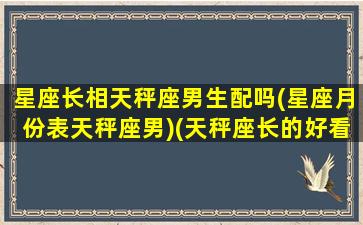 星座长相天秤座男生配吗(星座月份表天秤座男)(天秤座长的好看